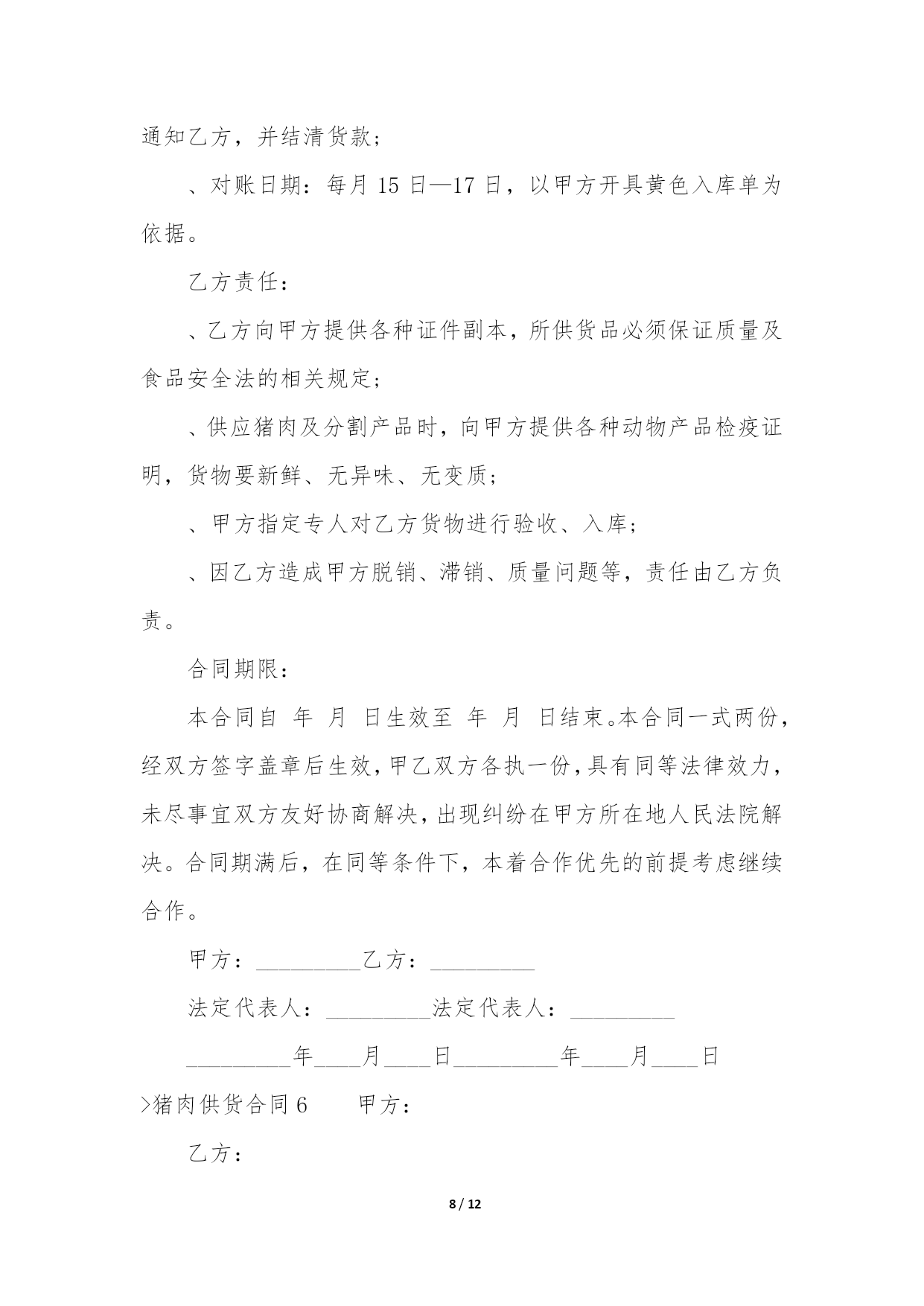 通知乙方，并结清货款；

、对账日期：每月 15 日—17 日，以甲方开具黄色入库单为依据。

乙方责任：

、乙方向甲方提供各种证件副本，所供货品必须保证质量及食品安全法的相关规定；

、供应猪肉及分割产品时，向甲方提供各种动物产品检疫证明，货物要新鲜、无异味、无变质；

、甲方指定专人对乙方货物进行验收、入库；

、因乙方造成甲方脱销、滞销、质量问题等，责任由乙方负责。

合同期限：

本合同自 年 月 日生效至 年 月 日结束。本合同一式两份，经双方签字盖章后生效，甲乙双方各执一份，具有同等法律效力，未尽事宜双方友好协商解决，出现纠纷在甲方所在地人民法院解决。合同期满后，在同等条件下，本着合作优先的前提考虑继续合作。

甲方：_________乙方：_________

法定代表人：_________法定代表人：_________

_________年____月____日_________年____月____日

>猪肉供货合同 6　　甲方：

乙方：

8 / 12